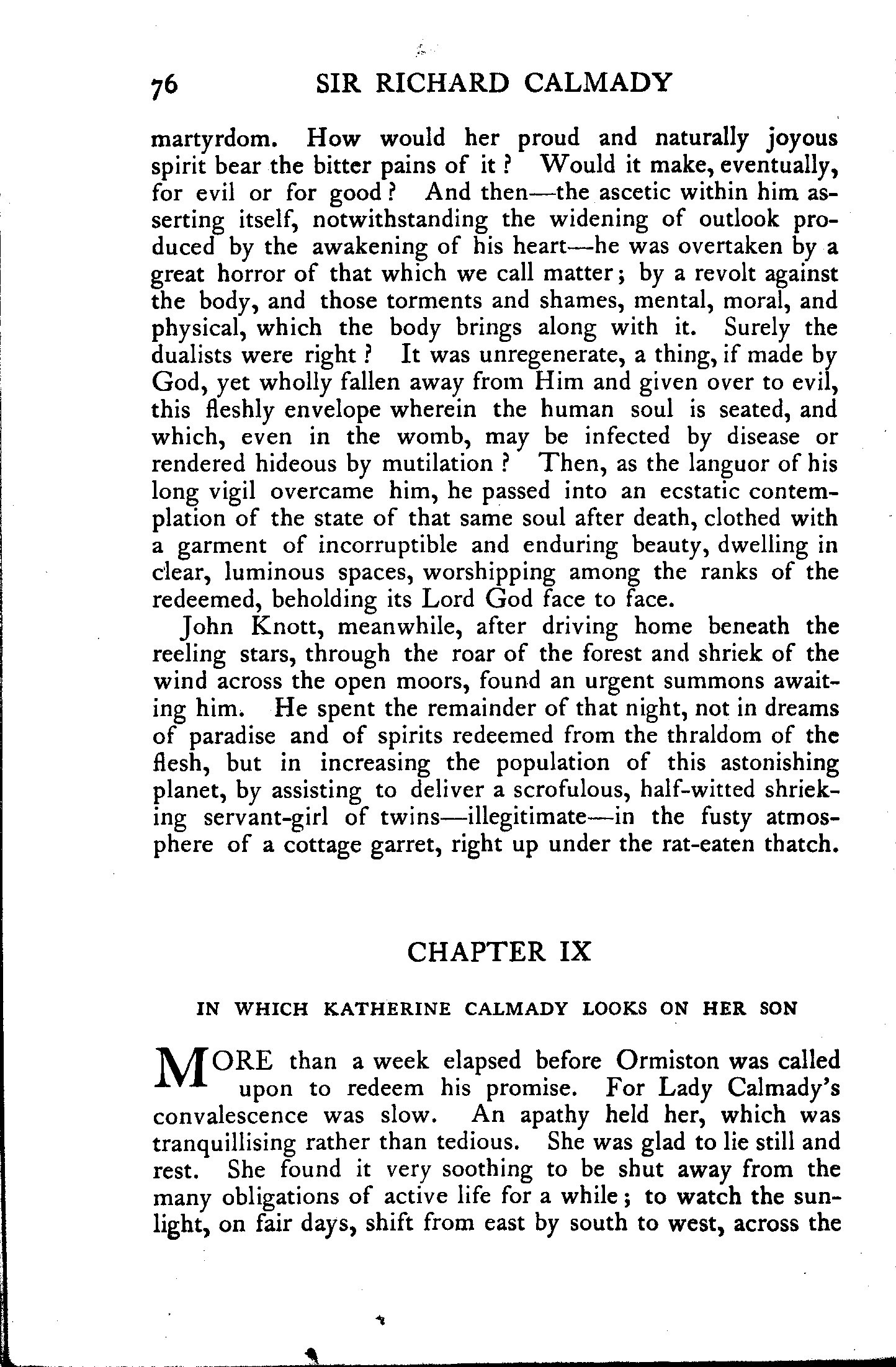 76 SIR RICHARD CALMADY

martyrdom. How would her proud and naturally joyous spirit bear the bitter pains of it? Would it make, eventually, for evil or for good? And then—the ascetic within him asserting itself, notwithstanding the widening of outlook produced by the awakening of his heart—he was overtaken by a great horror of that which we call matter; by a revolt against the body, and those torments and shames, mental, moral, and physical, which the body brings along with it. Surely the dualists were right? It was unregenerate, a thing, if made by God, yet wholly fallen away from Him and given over to evil, this fleshly envelope wherein the human soul is seated, and which, even in the womb, may be infected by disease or rendered hideous by mutilation? Then, as the languor of his long vigil overcame him, he passed into an ecstatic contemplation of the state of that same soul after death, clothed with a garment of incorruptible and enduring beauty, dwelling in clear, luminous spaces, worshipping among the ranks of the redeemed, beholding its Lord God face to face.

John Knott, meanwhile, after driving home beneath the reeling stars, through the roar of the forest and shriek of the wind across the open moors, found an urgent summons awaiting him. He spent the remainder of that night, not in dreams of paradise and of spirits redeemed from the thraldom of the flesh, but in increasing the population of this astonishing planet, by assisting to deliver a scrofulous, half-witted shrieking servant-girl of twins—illegitimate—in the fusty atmosphere of a cottage garret, right up under the rat-eaten thatch.

CHAPTER IX

IN WHICH KATHERINE CALMADY LOOKS ON HER SON

MORE than a week elapsed before Ormiston was called upon to redeem his promise. For Lady Calmady's convalescence was slow. An apathy held her, which was tranquillising rather than tedious. She was glad to lie still and rest. She found it very soothing to be shut away from the many obligations of active life for a while; to watch the sunlight, on fair days, shift from east by south to west, across the